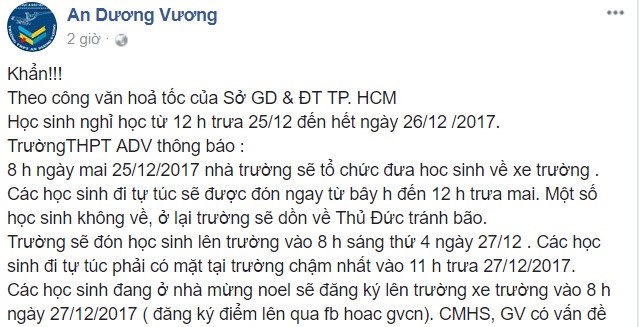 An Dương Vương
2 giờ ·

Khẩn!!!
Theo công văn hoả tốc của Sở GD & ĐT TP. HCM
Học sinh nghỉ học từ 12 h trưa 25/12 đến hết ngày 26/12 /2017.
TrườngTHPT ADV thông báo :
8 h ngày mai 25/12/2017 nhà trường sẽ tổ chức đưa hoc sinh về xe trường .
Các học sinh đi tự túc sẽ được đón ngay từ bây h đến 12 h trưa mai. Một số học sinh không về, ở lại trường sẽ dồn về Thủ Đức tránh bão.
Trường sẽ đón học sinh lên trường vào 8 h sáng thứ 4 ngày 27/12 . Các học sinh đi tự túc phải có mặt tại trường chậm nhất vào 11 h trưa 27/12/2017.
Các học sinh đang ở nhà mừng noel sẽ đăng ký lên trường xe trường vào 8 h ngày 27/12/2017 ( đăng ký điểm lên qua fb hoac gvcn). CMHS, GV có vấn đề